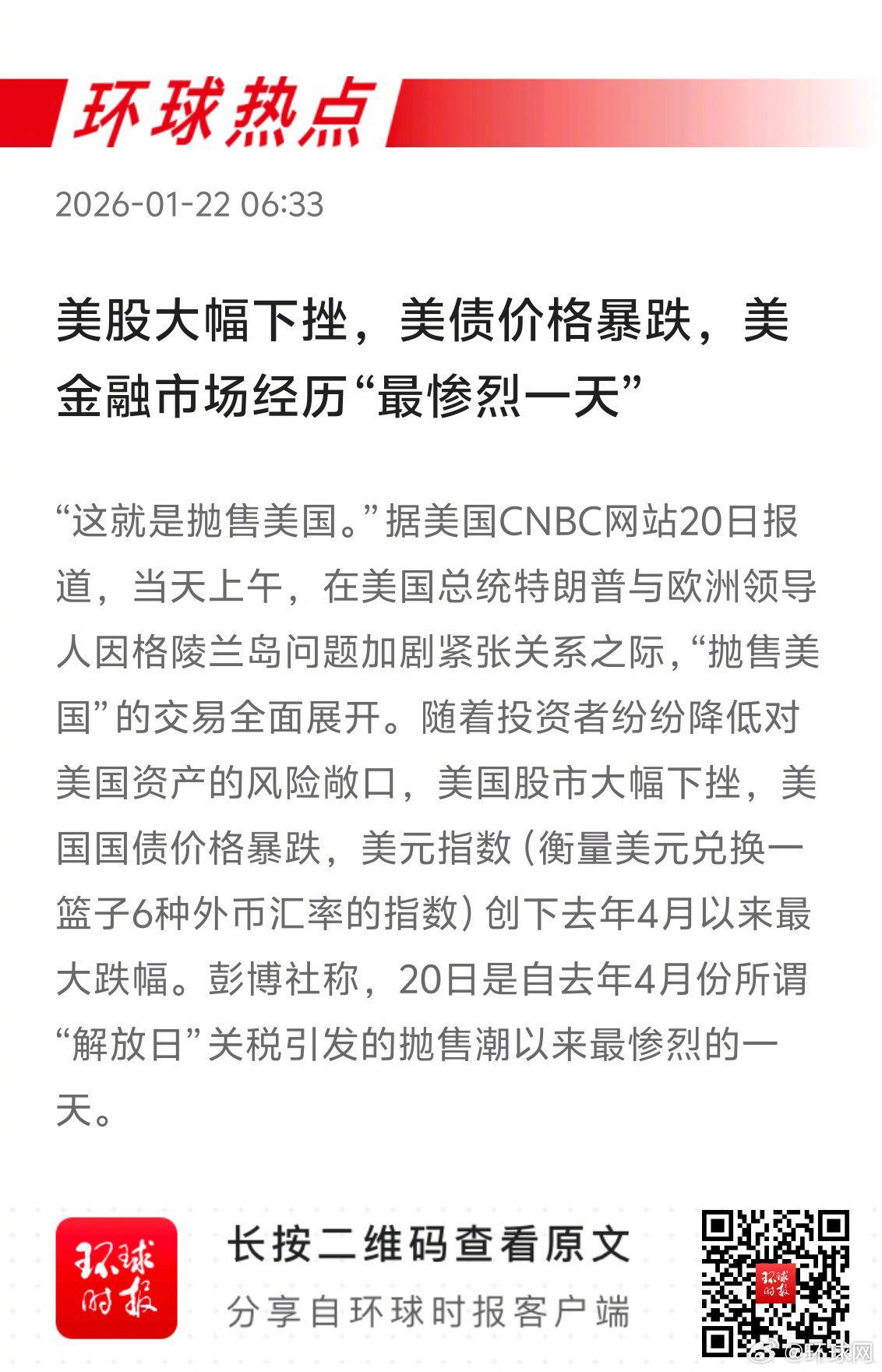 环球热点

2026-01-22 06:33

美股大幅下挫，美债价格暴跌，美金融市场经历“最惨烈一天”

“这就是抛售美国。”据美国CNBC网站20日报道，当天上午，在美国总统特朗普与欧洲领导人因格陵兰岛问题加剧紧张关系之际，“抛售美国”的交易全面展开。随着投资者纷纷降低对美国资产的风险敞口，美国股市大幅下挫，美国国债价格暴跌，美元指数（衡量美元兑换一篮子6种外币汇率的指数）创下去年4月以来最大跌幅。彭博社称，20日是自去年4月份所谓“解放日”关税引发的抛售潮以来最惨烈的一天。

环球时报

长按二维码查看原文

分享自环球时报客户端

@环球网